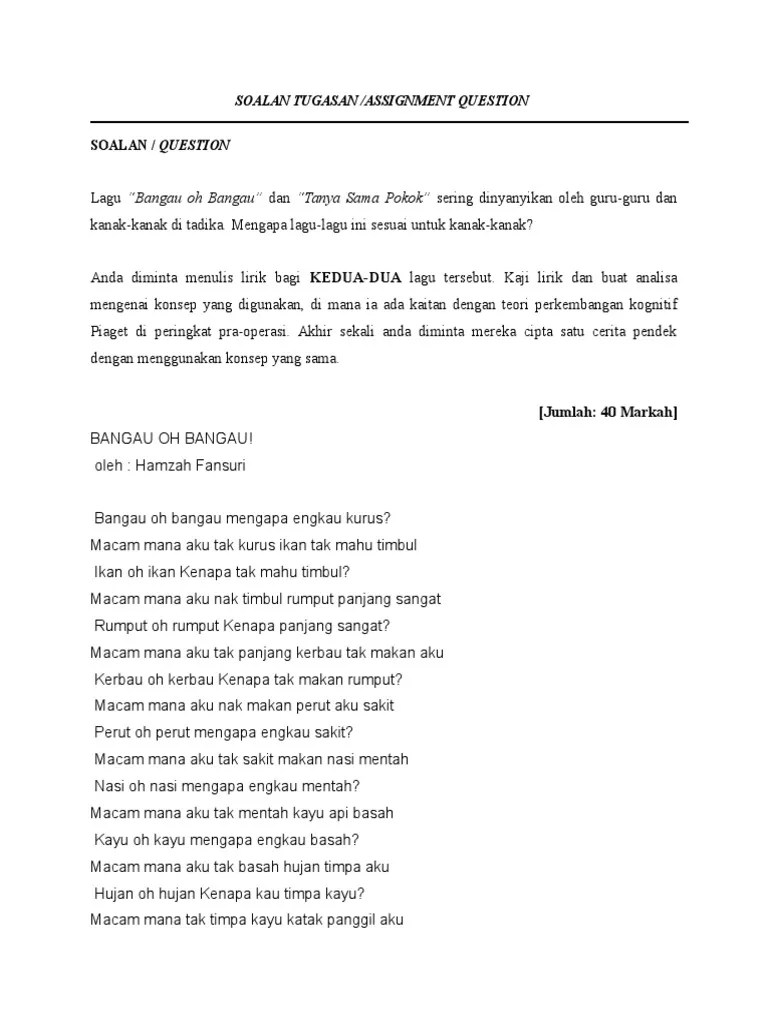 SOALAN TUGASAN /ASSIGNMENT QUESTION

SOALAN / QUESTION

Lagu "Bangau oh Bangau" dan "Tanya Sama Pokok" sering dinyanyikan oleh guru-guru dan kanak-kanak di tadika Mengapa lagu-lagu ini sesuai untuk kanak-kanak?

Anda diminta menulis lirik bagi KEDUA-DUA lagu tersebut. Kaji lirik dan buat analisa mengenai konsep yang digunakan, di mana ia ada kaitan dengan teori perkembangan kognitif Piaget di peringkat pra-operasi. Akhir sekali anda diminta mereka cipta satu cerita pendek dengan menggunakan konsep yang sama.

[Jumlah: 40 Markah]

BANGAU OH BANGAU!
oleh : Hamzah Fansuri

Bangau oh bangau mengapa engkau kurus?
Macam mana aku tak kurus ikan tak mahu timbul
Ikan oh ikan Kenapa tak mahu timbul?
Macam mana aku nak timbul rumput panjang sangat
Rumput oh rumput Kenapa panjang sangat?
Macam mana aku tak panjang kerbau tak makan aku
Kerbau oh kerbau Kenapa tak makan rumput?
Macam mana aku nak makan perut aku sakit
Perut oh perut mengapa engkau sakit?
Macam mana aku tak sakit makan nasi mentah
Nasi oh nasi mengapa engkau mentah?
Macam mana aku tak mentah kayu api basah
Kayu oh kayu mengapa engkau basah?
Macam mana aku tak basah hujan timpa aku
Hujan oh hujan Kenapa kau timpa kayu?
Macam mana tak timpa kayu katak panggil aku